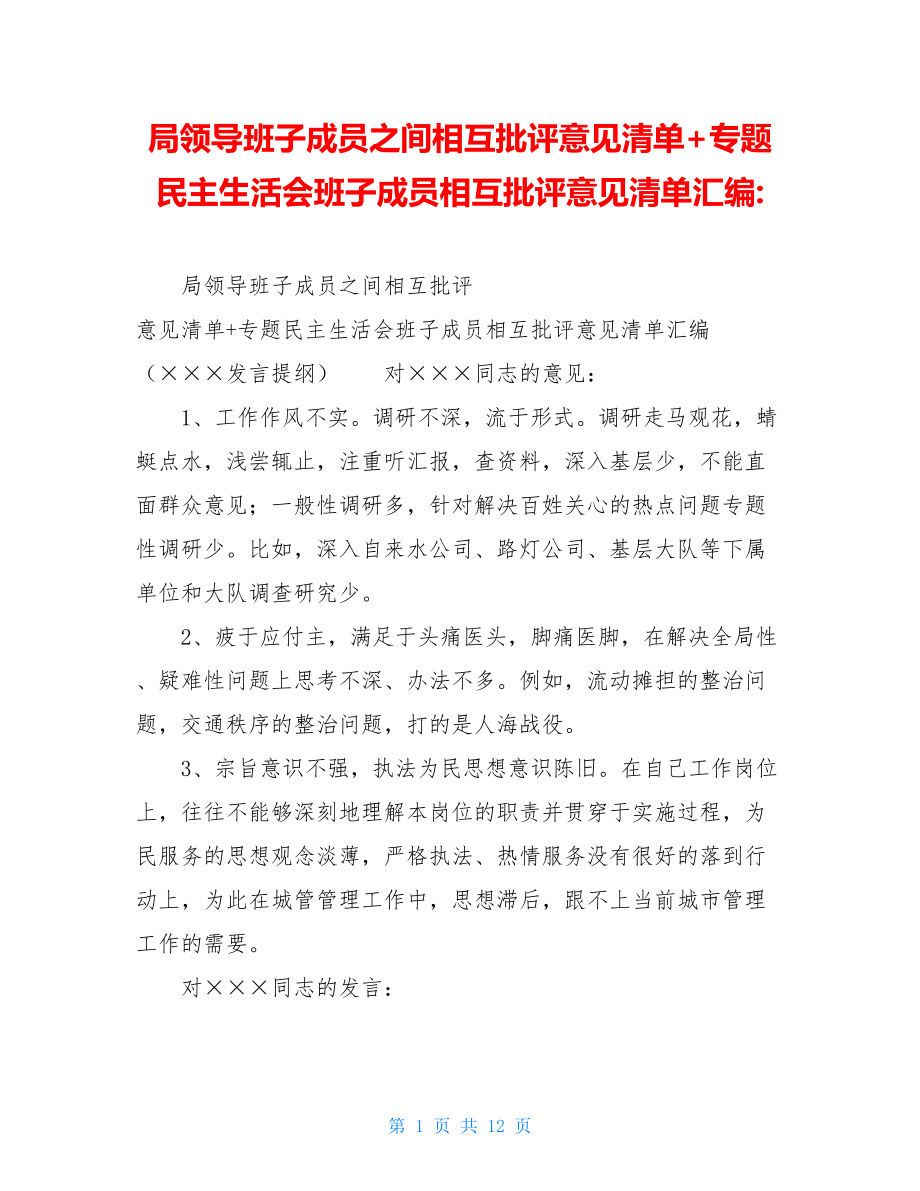 局领导班子成员之间相互批评意见清单+专题民主生活会班子成员相互批评意见清单汇编:

局领导班子成员之间相互批评

意见清单+专题民主生活会班子成员相互批评意见清单汇编

（×××发言提纲）　　对×××同志的意见：

1、工作作风不实。调研不深，流于形式。调研走马观花，蜻蜓点水，浅尝辄止，注重听汇报，查资料，深入基层少，不能直面群众意见；一般性调研多，针对解决百姓关心的热点问题专题性调研少。比如，深入自来水公司、路灯公司、基层大队等下属单位和大队调查研究少。

2、疲于应付主，满足于头痛医头，脚痛医脚，在解决全局性、疑难性问题上思考不深、办法不多。例如，流动摊担的整治问题，交通秩序的整治问题，打的是人海战役。

3、宗旨意识不强，执法为民思想意识陈旧。在自己工作岗位上，往往不能够深刻地理解本岗位的职责并贯穿于实施过程，为民服务的思想观念淡薄，严格执法、热情服务没有很好的落到行动上，为此在城管管理工作中，思想滞后，跟不上当前城市管理工作的需要。

对×××同志的发言：

第 1 页 共 12 页